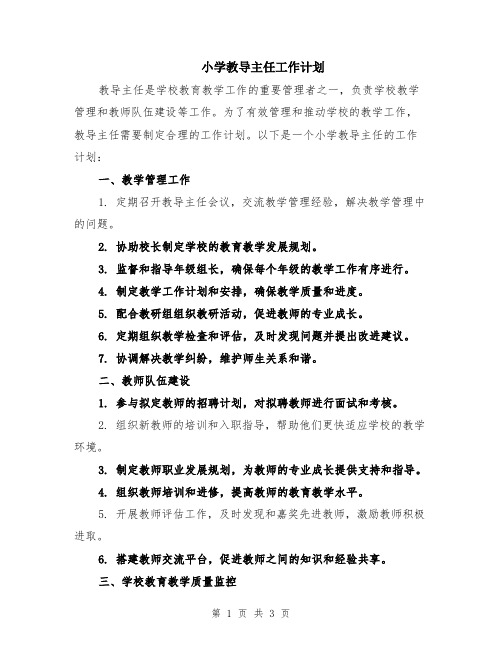 小学教导主任工作计划

教导主任是学校教育教学工作的重要管理者之一，负责学校教学管理和教师队伍建设等工作。为了有效管理和推动学校的教学工作，教导主任需要制定合理的工作计划。以下是一个小学教导主任的工作计划：

一、教学管理工作

1. 定期召开教导主任会议，交流教学管理经验，解决教学管理中的问题。

2. 协助校长制定学校的教育教学发展规划。

3. 监督和指导年级组长，确保每个年级的教学工作有序进行。

4. 制定教学工作计划和安排，确保教学质量和进度。

5. 配合教研组组织教研活动，促进教师的专业成长。

6. 定期组织教学检查和评估，及时发现问题并提出改进建议。

7. 协调解决教学纠纷，维护师生关系和谐。

二、教师队伍建设

1. 参与拟定教师的招聘计划，对拟聘教师进行面试和考核。

2. 组织新教师的培训和入职指导，帮助他们更快适应学校的教学环境。

3. 制定教师职业发展规划，为教师的专业成长提供支持和指导。

4. 组织教师培训和进修，提高教师的教育教学水平。

5. 开展教师评估工作，及时发现和嘉奖先进教师，激励教师积极进取。

6. 搭建教师交流平台，促进教师之间的知识和经验共享。

三、学校教育教学质量监控

第 1 页 共 3 页